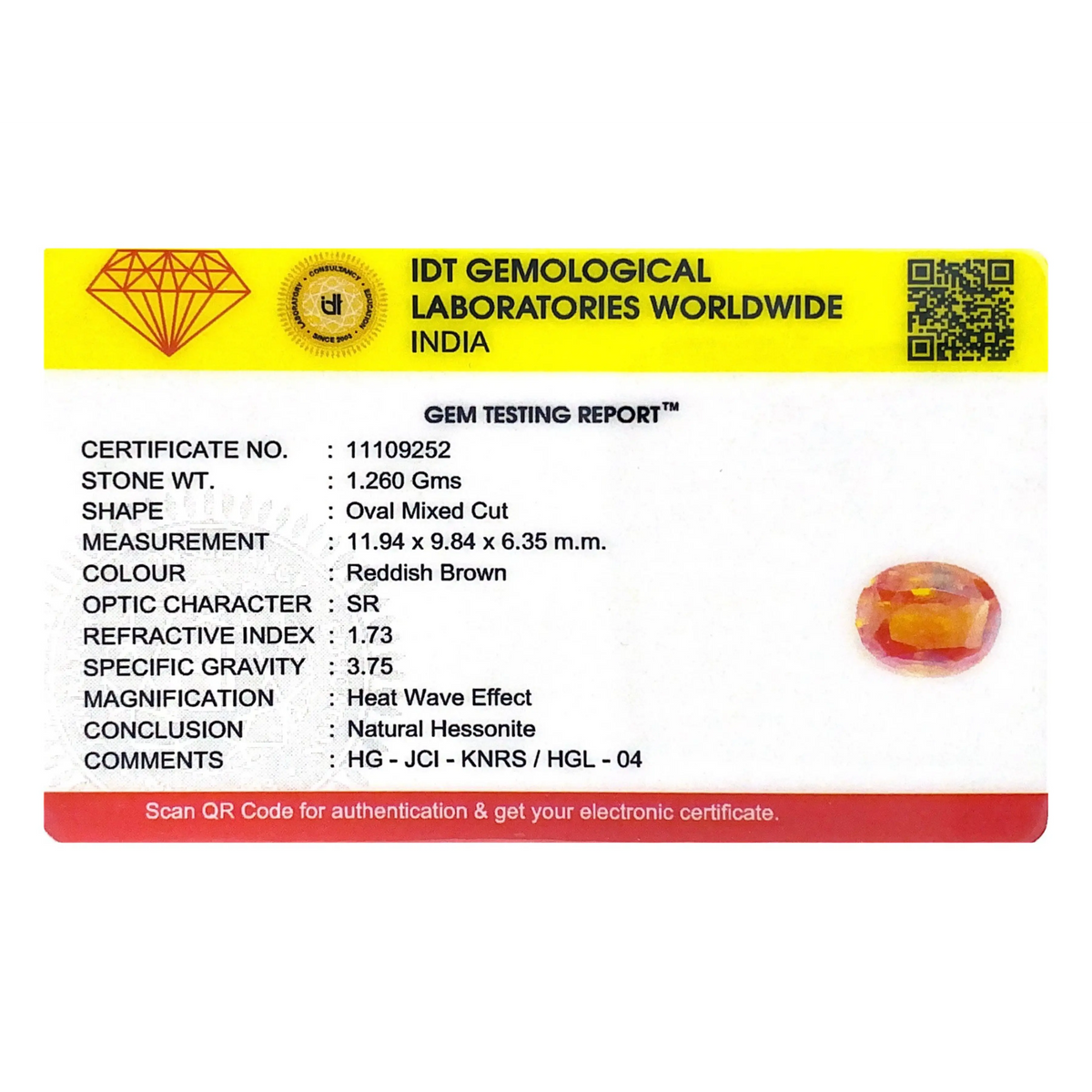 IDT GEMOLOGICAL
LABORATORIES WORLDWIDE
INDIA

GEM TESTING REPORT™

CERTIFICATE NO. : 11109252
STONE WT. : 1.260 Gms
SHAPE : Oval Mixed Cut
MEASUREMENT : 11.94 x 9.84 x 6.35 m.m.
COLOUR : Reddish Brown
OPTIC CHARACTER : SR
REFRACTIVE INDEX : 1.73
SPECIFIC GRAVITY : 3.75
MAGNIFICATION : Heat Wave Effect
CONCLUSION : Natural Hessonite
COMMENTS : HG - JCI - KNRS / HGL - 04

Scan QR Code for authentication & get your electronic certificate.